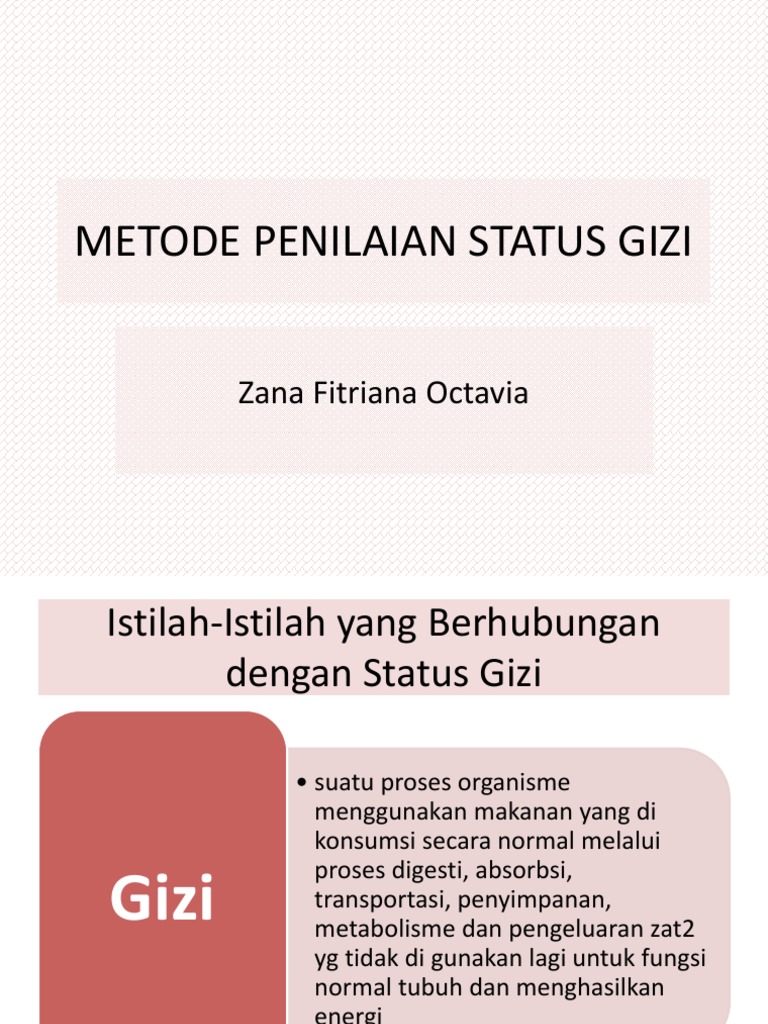 METODE PENILAIAN STATUS GIZI

Zana Fitriana Octavia

Istilah-Istilah yang Berhubungan dengan Status Gizi

Gizi

• suatu proses organisme menggunakan makanan yang di konsumsi secara normal melalui proses digesti, absorbsi, transportasi, penyimpanan, metabolisme dan pengeluaran zat2 yg tidak di gunakan lagi untuk fungsi normal tubuh dan menghasilkan energi